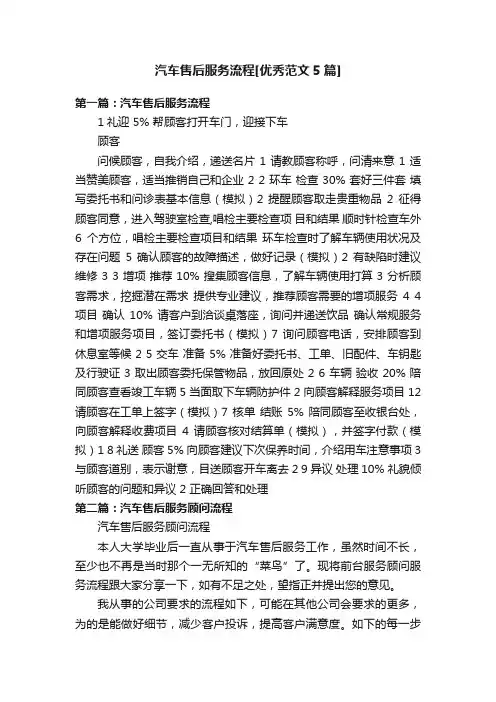 汽车售后服务流程[优秀范文5篇]

第一篇：汽车售后服务流程

1 礼迎 5% 帮顾客打开车门，迎接下车

顾客

问候顾客，自我介绍，递送名片 1 请教顾客称呼，问清来意 1 适当赞美顾客，适当推销自己和企业 2 2 环车 检查 30% 套好三件套 填写委托书和问诊表基本信息（模拟）2 提醒顾客取走贵重物品 2 征得顾客同意，进入驾驶室检查,唱检主要检查项 目和结果 顺时针检查车外 6 个方位，唱检主要检查项目和结果 环车检查时了解车辆使用状况及存在问题 5 确认顾客的故障描述，做好记录（模拟）2 有缺陷时建议维修 3 3 增项 推荐 10% 搜集顾客信息，了解车辆使用打算 3 分析顾客需求，挖掘潜在需求 提供专业建议，推荐顾客需要的增项服务 4 4 项目 确认 10% 请客户到洽谈桌落座，询问并递送饮品 确认常规服务和增项服务项目，签订委托书（模拟）7 询问顾客电话，安排顾客到休息室等候 2 5 交车 准备 5% 准备好委托书、工单、旧配件、车钥匙及行驶证 3 取出顾客委托保管物品，放回原处 2 6 车辆 验收 20% 陪同顾客查看竣工车辆 5 当面取下车辆防护件 2 向顾客解释服务项目 12 请顾客在工单上签字（模拟）7 核单 结账 5% 陪同顾客至收银台处，向顾客解释收费项目 4 请顾客核对结算单（模拟），并签字付款（模拟）1 8 礼送 顾客 5% 向顾客建议下次保养时间，介绍用车注意事项 3 与顾客道别，表示谢意，目送顾客开车离去 2 9 异议 处理 10% 礼貌倾听顾客的问题和异议 2 正确回答和处理

第二篇：汽车售后服务顾问流程

汽车售后服务顾问流程

本人大学毕业后一直从事于汽车售后服务工作，虽然时间不长，至少也不再是当时那个一无所知的“菜鸟”了。现将前台服务顾问服务流程跟大家分享一下，如有不足之处，望指正并提出您的意见。

我从事的公司要求的流程如下，可能在其他公司会要求的更多，为的是能做好细节，减少客户投诉，提高客户满意度。如下的每一步